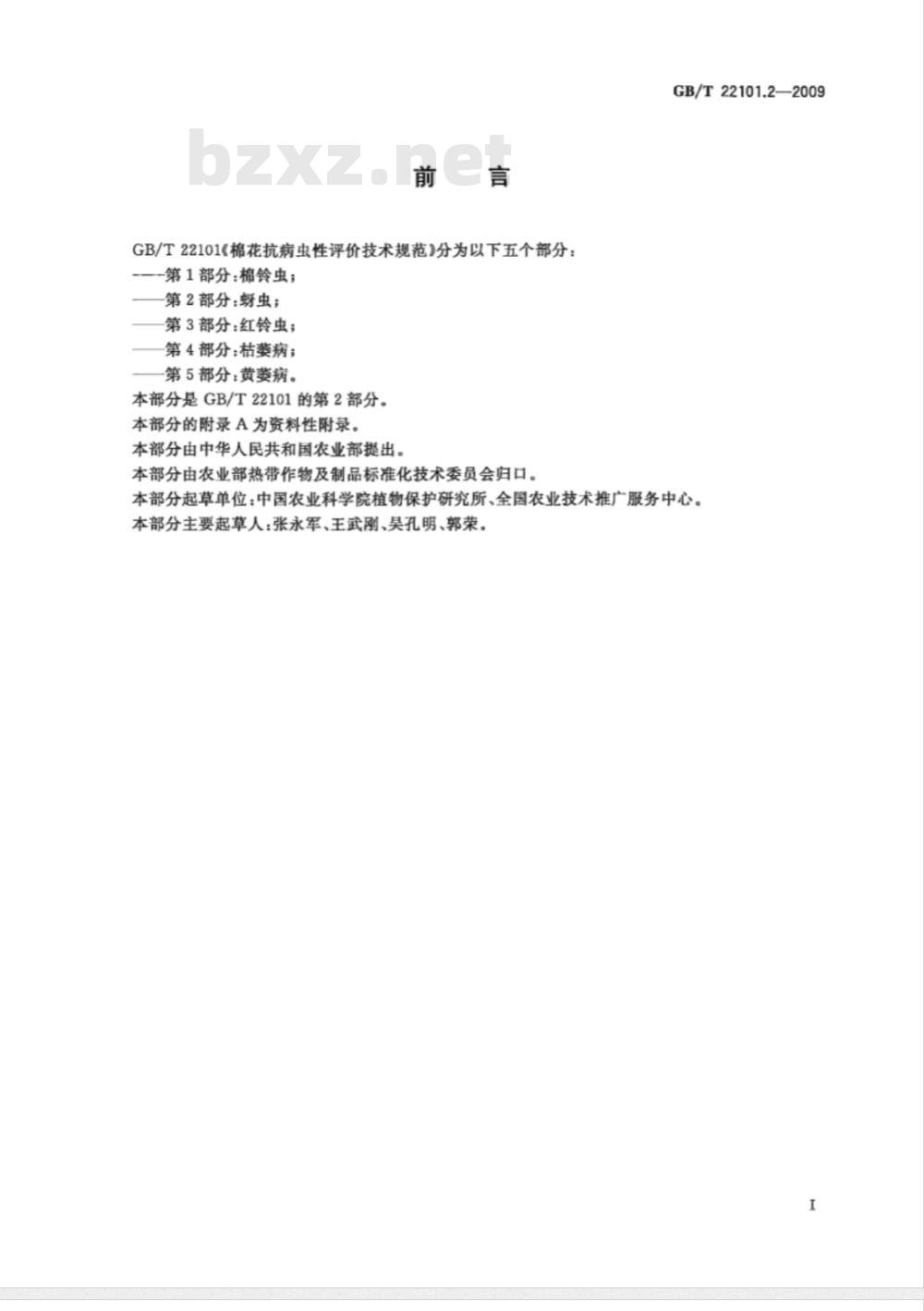 GB/T 22101.2—2009

bzxz.net

前　言

GB/T 22101《棉花抗病虫性评价技术规范》分为以下五个部分：
——第 1 部分：棉铃虫；
——第 2 部分：蚜虫；
——第 3 部分：红铃虫；
——第 4 部分：枯萎病；
——第 5 部分：黄萎病。
本部分是 GB/T 22101 的第 2 部分。
本部分的附录 A 为资料性附录。
本部分由中华人民共和国农业部提出。
本部分由农业部热带作物及制品标准化技术委员会归口。
本部分起草单位：中国农业科学院植物保护研究所、全国农业技术推广服务中心。
本部分主要起草人：张永军、王武刚、吴孔明、郭荣。

I